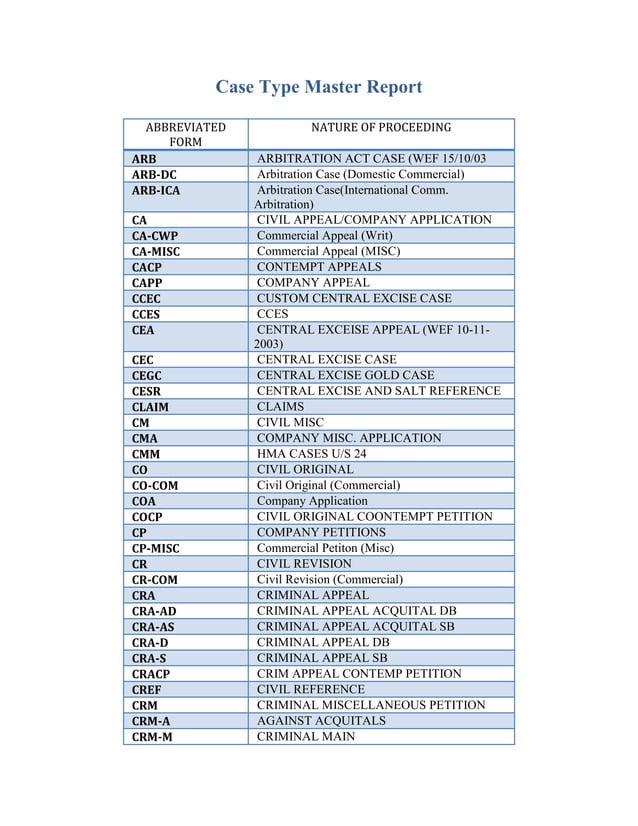 Case Type Master Report

| ABBREVIATED FORM | NATURE OF PROCEEDING |
|---|---|
| ARB | ARBITRATION ACT CASE (WEF 15/10/03 |
| ARB-DC | Arbitration Case (Domestic Commercial) |
| ARB-ICA | Arbitration Case(International Comm. Arbitration) |
| CA | CIVIL APPEAL/COMPANY APPLICATION |
| CA-CWP | Commercial Appeal (Writ) |
| CA-MISC | Commercial Appeal (MISC) |
| CACP | CONTEMPT APPEALS |
| CAPP | COMPANY APPEAL |
| CCEC | CUSTOM CENTRAL EXCISE CASE |
| CCES | CCES |
| CEA | CENTRAL EXCEISE APPEAL (WEF 10-11-2003) |
| CEC | CENTRAL EXCISE CASE |
| CEGC | CENTRAL EXCISE GOLD CASE |
| CESR | CENTRAL EXCISE AND SALT REFERENCE |
| CLAIM | CLAIMS |
| CM | CIVIL MISC |
| CMA | COMPANY MISC. APPLICATION |
| CMM | HMA CASES U/S 24 |
| CO | CIVIL ORIGINAL |
| CO-COM | Civil Original (Commercial) |
| COA | Company Application |
| COCP | CIVIL ORIGINAL COONTEMPT PETITION |
| CP | COMPANY PETITIONS |
| CP-MISC | Commercial Petiton (Misc) |
| CR | CIVIL REVISION |
| CR-COM | Civil Revision (Commercial) |
| CRA | CRIMINAL APPEAL |
| CRA-AD | CRIMINAL APPEAL ACQUITAL DB |
| CRA-AS | CRIMINAL APPEAL ACQUITAL SB |
| CRA-D | CRIMINAL APPEAL DB |
| CRA-S | CRIMINAL APPEAL SB |
| CRACP | CRIM APPEAL CONTEMP PETITION |
| CREF | CIVIL REFERENCE |
| CRM | CRIMINAL MISCELLANEOUS PETITION |
| CRM-A | AGAINST ACQUITALS |
| CRM-M | CRIMINAL MAIN |